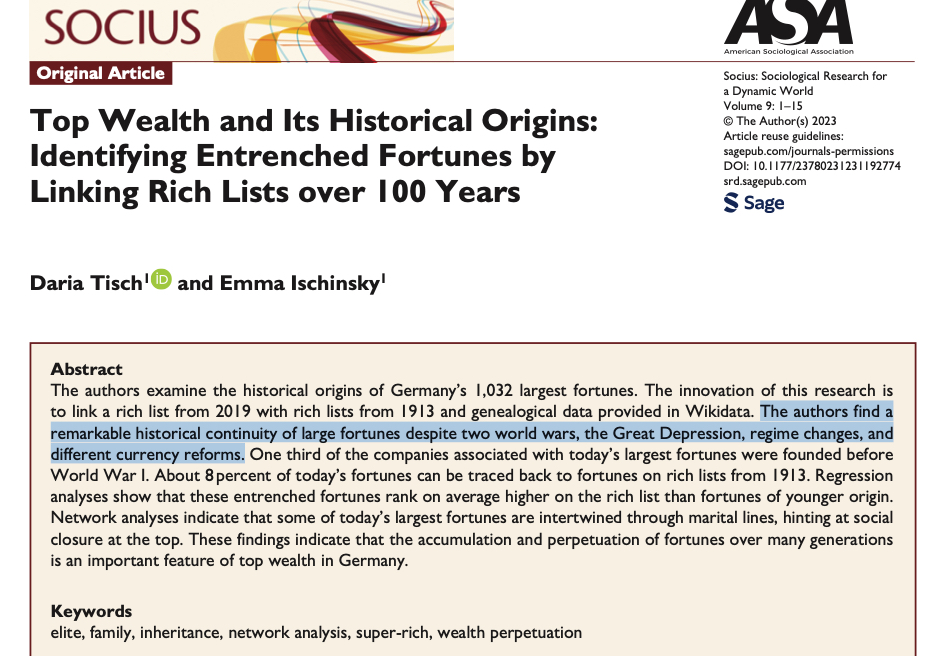 SOCIUS

ASA
American Sociological Association

Original Article

Top Wealth and Its Historical Origins: Identifying Entrenched Fortunes by Linking Rich Lists over 100 Years

Socius: Sociological Research for a Dynamic World
Volume 9: 1–15
© The Author(s) 2023
Article reuse guidelines:
sagepub.com/journals-permissions
DOI: 10.1177/23780231231192774
srd.sagepub.com
Sage

Daria Tisch$^1$ and Emma Ischinsky$^1$

Abstract
The authors examine the historical origins of Germany's 1,032 largest fortunes. The innovation of this research is to link a rich list from 2019 with rich lists from 1913 and genealogical data provided in Wikidata. The authors find a remarkable historical continuity of large fortunes despite two world wars, the Great Depression, regime changes, and different currency reforms. One third of the companies associated with today's largest fortunes were founded before World War I. About 8 percent of today's fortunes can be traced back to fortunes on rich lists from 1913. Regression analyses show that these entrenched fortunes rank on average higher on the rich list than fortunes of younger origin. Network analyses indicate that some of today's largest fortunes are intertwined through marital lines, hinting at social closure at the top. These findings indicate that the accumulation and perpetuation of fortunes over many generations is an important feature of top wealth in Germany.

Keywords
elite, family, inheritance, network analysis, super-rich, wealth perpetuation